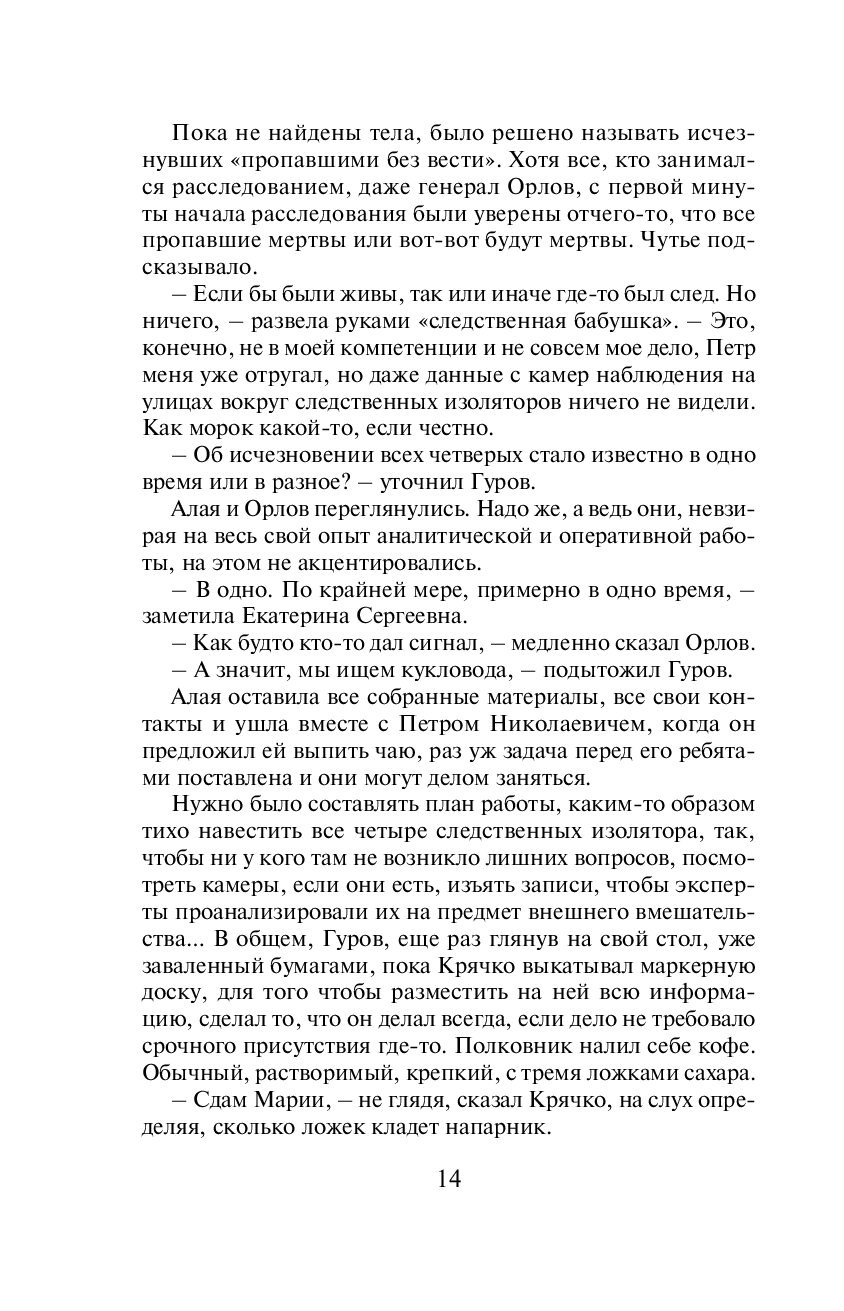 Пока не найдены тела, было решено называть исчезнувших «пропавшими без вести». Хотя все, кто занимался расследованием, даже генерал Орлов, с первой минуты начала расследования были уверены отчего-то, что все пропавшие мертвы или вот-вот будут мертвы. Чутье подсказывало.

– Если бы были живы, так или иначе где-то был след. Но ничего, – развела руками «следственная бабушка». – Это, конечно, не в моей компетенции и не совсем мое дело, Петр меня уже отругал, но даже данные с камер наблюдения на улицах вокруг следственных изоляторов ничего не видели. Как морок какой-то, если честно.

– Об исчезновении всех четверых стало известно в одно время или в разное? – уточнил Гуров.

Алая и Орлов переглянулись. Надо же, а ведь они, невзирая на весь свой опыт аналитической и оперативной работы, на этом не акцентировались.

– В одно. По крайней мере, примерно в одно время, – заметила Екатерина Сергеевна.

– Как будто кто-то дал сигнал, – медленно сказал Орлов.

– А значит, мы ищем кукловода, – подытожил Гуров.

Алая оставила все собранные материалы, все свои контакты и ушла вместе с Петром Николаевичем, когда он предложил ей выпить чаю, раз уж задача перед его ребятами поставлена и они могут делом заняться.

Нужно было составлять план работы, каким-то образом тихо навестить все четыре следственных изолятора, так, чтобы ни у кого там не возникло лишних вопросов, посмотреть камеры, если они есть, изъять записи, чтобы эксперты проанализировали их на предмет внешнего вмешательства... В общем, Гуров, еще раз глянув на свой стол, уже заваленный бумагами, пока Крячко выкатывал маркерную доску, для того чтобы разместить на ней всю информацию, сделал то, что он делал всегда, если дело не требовало срочного присутствия где-то. Полковник налил себе кофе. Обычный, растворимый, крепкий, с тремя ложками сахара.

– Сдам Марии, – не глядя, сказал Крячко, на слух определяя, сколько ложек кладет напарник.

14